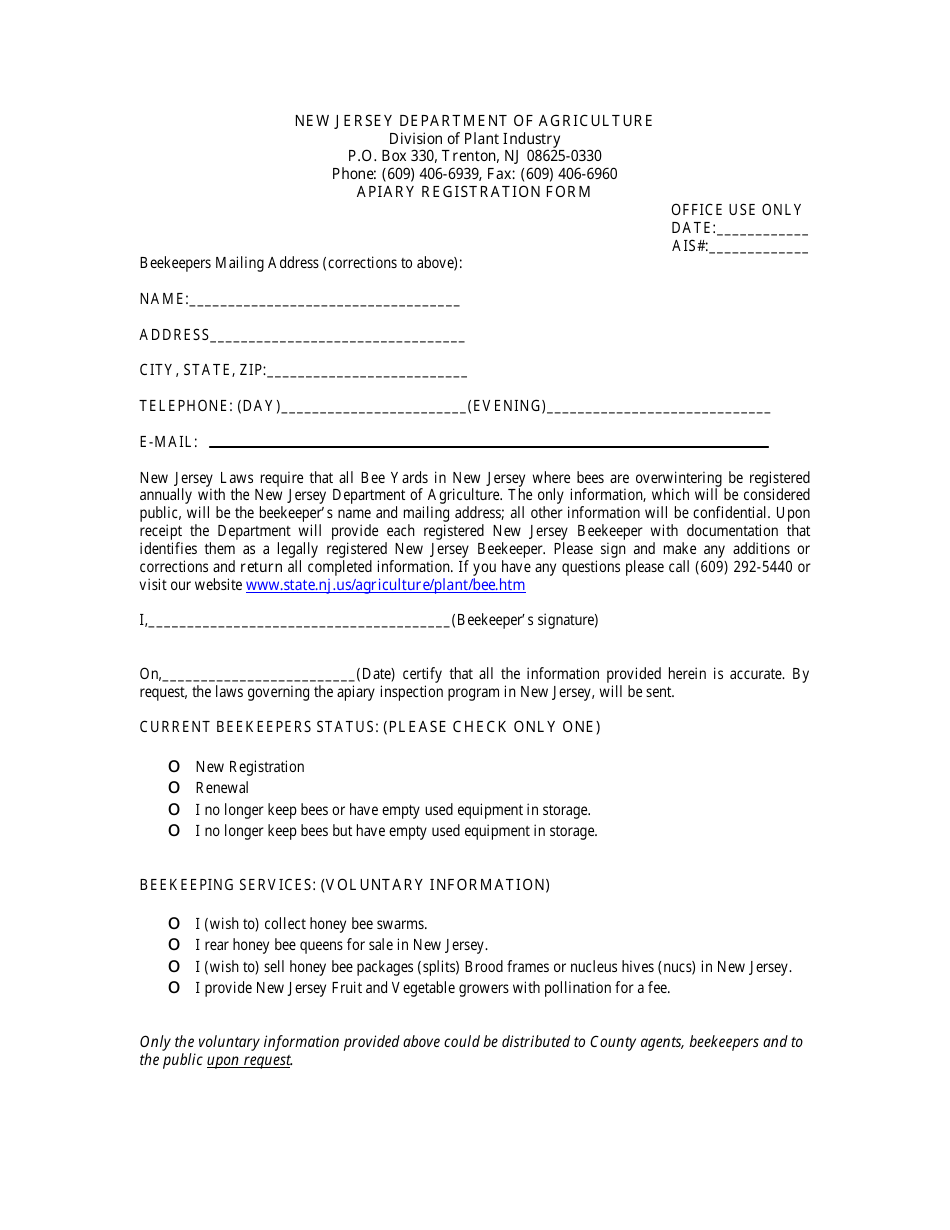 NEW JERSEY DEPARTMENT OF AGRICULTURE
Division of Plant Industry
P.O. Box 330, Trenton, NJ 08625-0330
Phone: (609) 406-6939, Fax: (609) 406-6960
APIARY REGISTRATION FORM

OFFICE USE ONLY
DATE:____
AIS#:____

Beekeepers Mailing Address (corrections to above):

NAME:____

ADDRESS____

CITY, STATE, ZIP:____

TELEPHONE: (DAY)____(EVENING)____

E-MAIL: ____

New Jersey Laws require that all Bee Yards in New Jersey where bees are overwintering be registered annually with the New Jersey Department of Agriculture. The only information, which will be considered public, will be the beekeeper's name and mailing address; all other information will be confidential. Upon receipt the Department will provide each registered New Jersey Beekeeper with documentation that identifies them as a legally registered New Jersey Beekeeper. Please sign and make any additions or corrections and return all completed information. If you have any questions please call (609) 292-5440 or visit our website www.state.nj.us/agriculture/plant/bee.htm

I,____(Beekeeper's signature)

On,____(Date) certify that all the information provided herein is accurate. By request, the laws governing the apiary inspection program in New Jersey, will be sent.

CURRENT BEEKEEPERS STATUS: (PLEASE CHECK ONLY ONE)

O New Registration
O Renewal
O I no longer keep bees or have empty used equipment in storage.
O I no longer keep bees but have empty used equipment in storage.

BEEKEEPING SERVICES: (VOLUNTARY INFORMATION)

O I (wish to) collect honey bee swarms.
O I rear honey bee queens for sale in New Jersey.
O I (wish to) sell honey bee packages (splits) Brood frames or nucleus hives (nucs) in New Jersey.
O I provide New Jersey Fruit and Vegetable growers with pollination for a fee.

Only the voluntary information provided above could be distributed to County agents, beekeepers and to the public upon request.